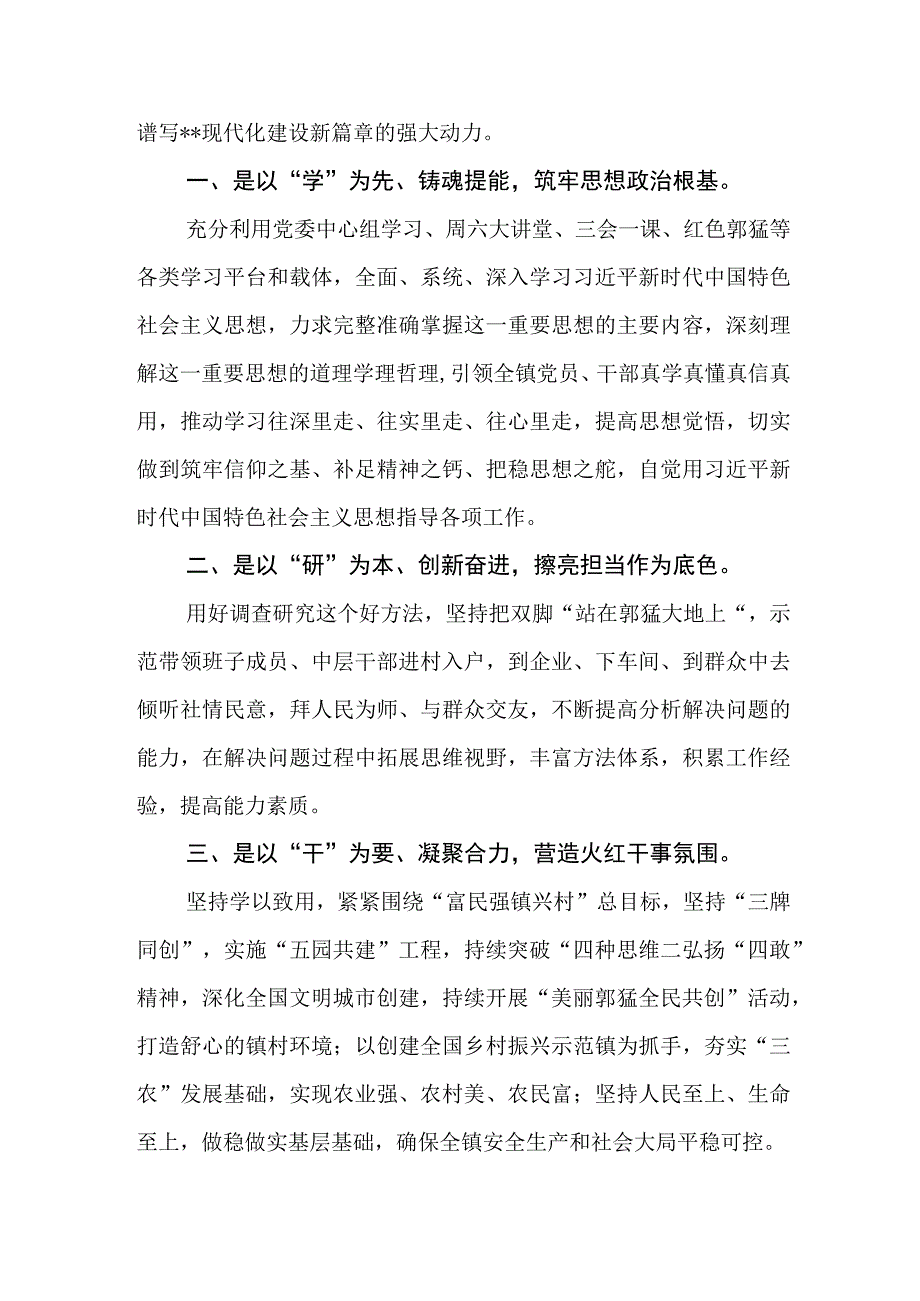 谱写**现代化建设新篇章的强大动力。

一、是以“学”为先、铸魂提能，筑牢思想政治根基。

充分利用党委中心组学习、周六大讲堂、三会一课、红色郭猛等各类学习平台和载体，全面、系统、深入学习习近平新时代中国特色社会主义思想，力求完整准确掌握这一重要思想的主要内容，深刻理解这一重要思想的道理学理哲理，引领全镇党员、干部真学真懂真信真用，推动学习往深里走、往实里走、往心里走，提高思想觉悟，切实做到筑牢信仰之基、补足精神之钙、把稳思想之舵，自觉用习近平新时代中国特色社会主义思想指导各项工作。

二、是以“研”为本、创新奋进，擦亮担当作为底色。

用好调查研究这个好方法，坚持把双脚“站在郭猛大地上“，示范带领班子成员、中层干部进村入户，到企业、下车间、到群众中去倾听社情民意，拜人民为师、与群众交友，不断提高分析解决问题的能力，在解决问题过程中拓展思维视野，丰富方法体系，积累工作经验，提高能力素质。

三、是以“干”为要、凝聚合力，营造火红干事氛围。

坚持学以致用，紧紧围绕“富民强镇兴村”总目标，坚持“三牌同创”，实施“五园共建”工程，持续突破“四种思维二弘扬“四敢”精神，深化全国文明城市创建，持续开展“美丽郭猛全民共创”活动，打造舒心的镇村环境；以创建全国乡村振兴示范镇为抓手，夯实“三农”发展基础，实现农业强、农村美、农民富；坚持人民至上、生命至上，做稳做实基层基础，确保全镇安全生产和社会大局平稳可控。